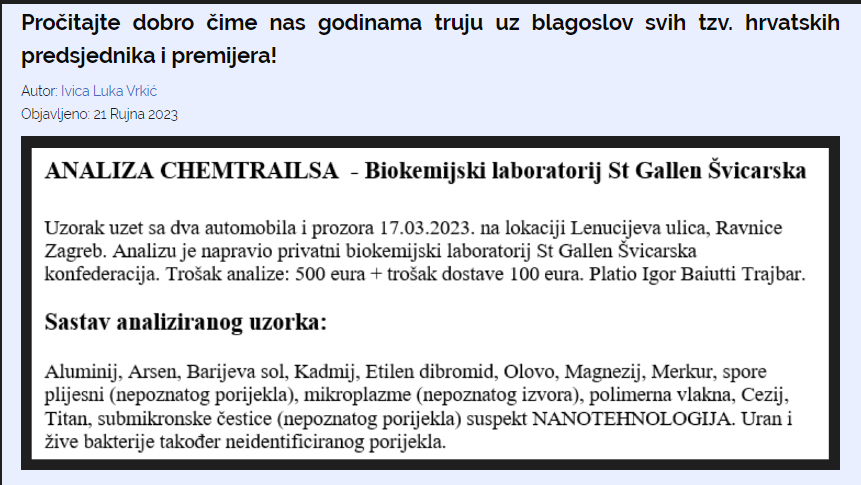 Pročitajte dobro čime nas godinama truju uz blagoslov svih tzv. hrvatskih predsjednika i premijera!

Autor: Ivica Luka Vrkić

Objavljeno: 21 Rujna 2023

ANALIZA CHEMTRAILSA - Biokemijski laboratorij St Gallen Švicarska

Uzorak uzet sa dva automobila i prozora 17.03.2023. na lokaciji Lenucijeva ulica, Ravnice Zagreb. Analizu je napravio privatni biokemijski laboratorij St Gallen Švicarska konfederacija. Trošak analize: 500 eura + trošak dostave 100 eura. Platio Igor Baiutti Trajbar.

Sastav analiziranog uzorka:

Aluminij, Arsen, Barijeva sol, Kadmij, Etilen dibromid, Olovo, Magnezij, Merkur, spore plijesni (nepoznatog porijekla), mikroplazme (nepoznatog izvora), polimerna vlakna, Cezij, Titan, submikronske čestice (nepoznatog porijekla) suspekt NANOTEHNOLOGIJA. Uran i žive bakterije također neidentificiranog porijekla.